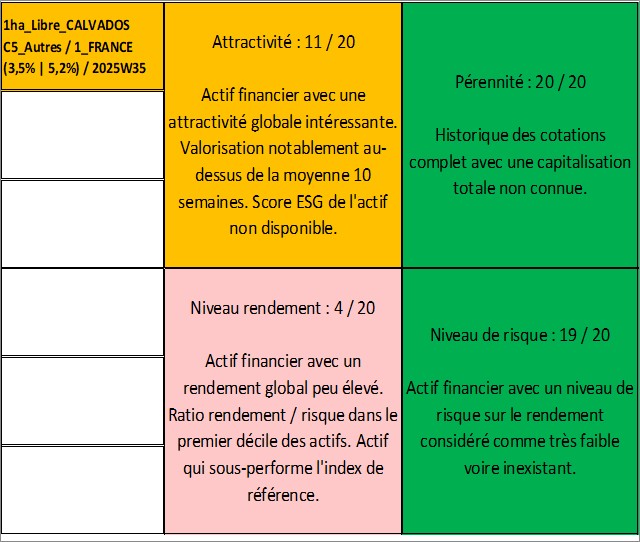 1ha_Libre_CALVADOS
C5_Autres / 1_FRANCE
(3,5% | 5,2%) / 2025W35

Attractivité : 11 / 20

Actif financier avec une attractivité globale intéressante. Valorisation notablement au-dessus de la moyenne 10 semaines. Score ESG de l'actif non disponible.

Pérennité : 20 / 20

Historique des cotations complet avec une capitalisation totale non connue.

Niveau rendement : 4 / 20

Actif financier avec un rendement global peu élevé. Ratio rendement / risque dans le premier décile des actifs. Actif qui sous-performe l'index de référence.

Niveau de risque : 19 / 20

Actif financier avec un niveau de risque sur le rendement considéré comme très faible voire inexistant.